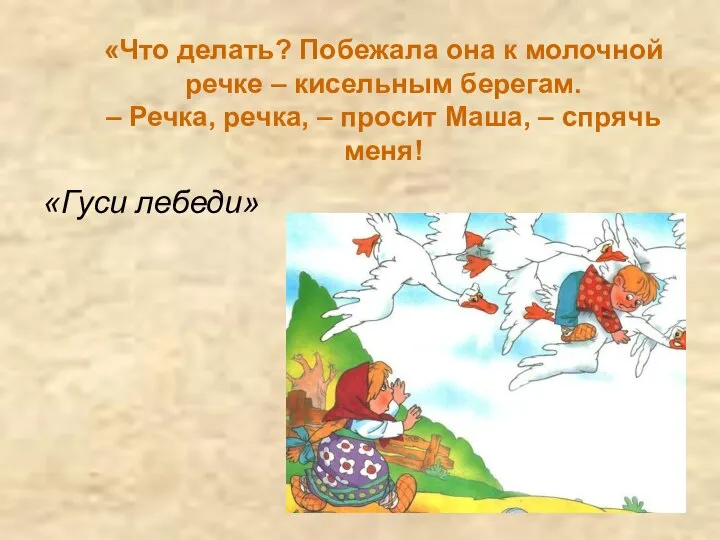 «Что делать? Побежала она к молочной речке – кисельным берегам.
– Речка, речка, – просит Маша, – спрячь меня!

«Гуси лебеди»